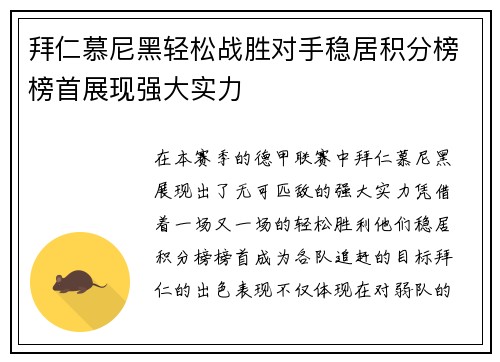 拜仁慕尼黑轻松战胜对手稳居积分榜榜首展现强大实力

在本赛季的德甲联赛中拜仁慕尼黑展现出了无可匹敌的强大实力凭借着一场又一场的轻松胜利他们稳居积分榜榜首成为各队追赶的目标拜仁的出色表现不仅体现在对弱队的